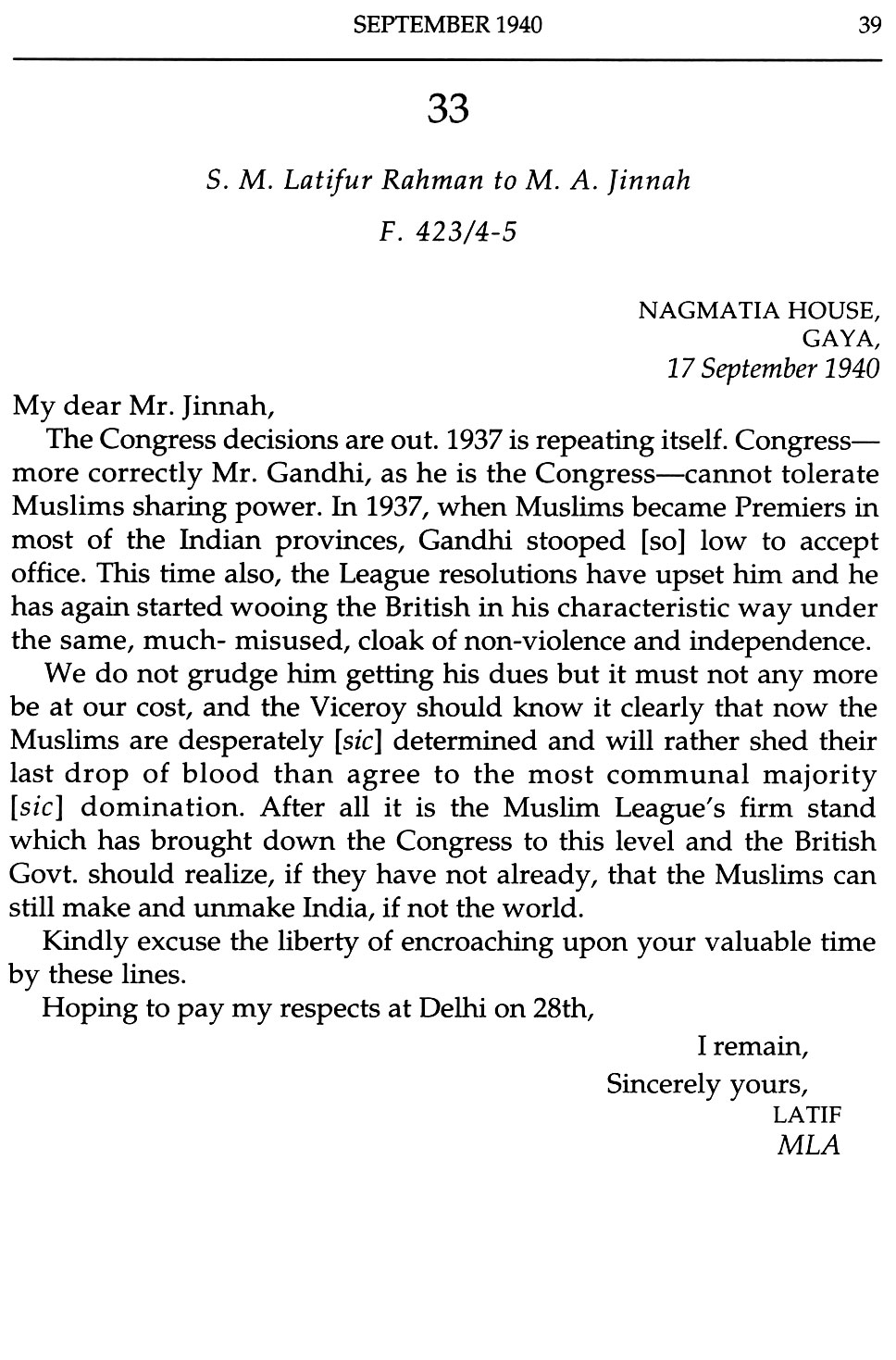 SEPTEMBER 1940 39

33

S. M. Latifur Rahman to M. A. Jinnah

F. 423/4-5

NAGMATIA HOUSE,
GAYA,
17 September 1940

My dear Mr. Jinnah,

The Congress decisions are out. 1937 is repeating itself. Congress—more correctly Mr. Gandhi, as he is the Congress—cannot tolerate Muslims sharing power. In 1937, when Muslims became Premiers in most of the Indian provinces, Gandhi stooped [so] low to accept office. This time also, the League resolutions have upset him and he has again started wooing the British in his characteristic way under the same, much- misused, cloak of non-violence and independence.

We do not grudge him getting his dues but it must not any more be at our cost, and the Viceroy should know it clearly that now the Muslims are desperately [sic] determined and will rather shed their last drop of blood than agree to the most communal majority [sic] domination. After all it is the Muslim League's firm stand which has brought down the Congress to this level and the British Govt. should realize, if they have not already, that the Muslims can still make and unmake India, if not the world.

Kindly excuse the liberty of encroaching upon your valuable time by these lines.

Hoping to pay my respects at Delhi on 28th,

I remain,
Sincerely yours,
LATIF
MLA